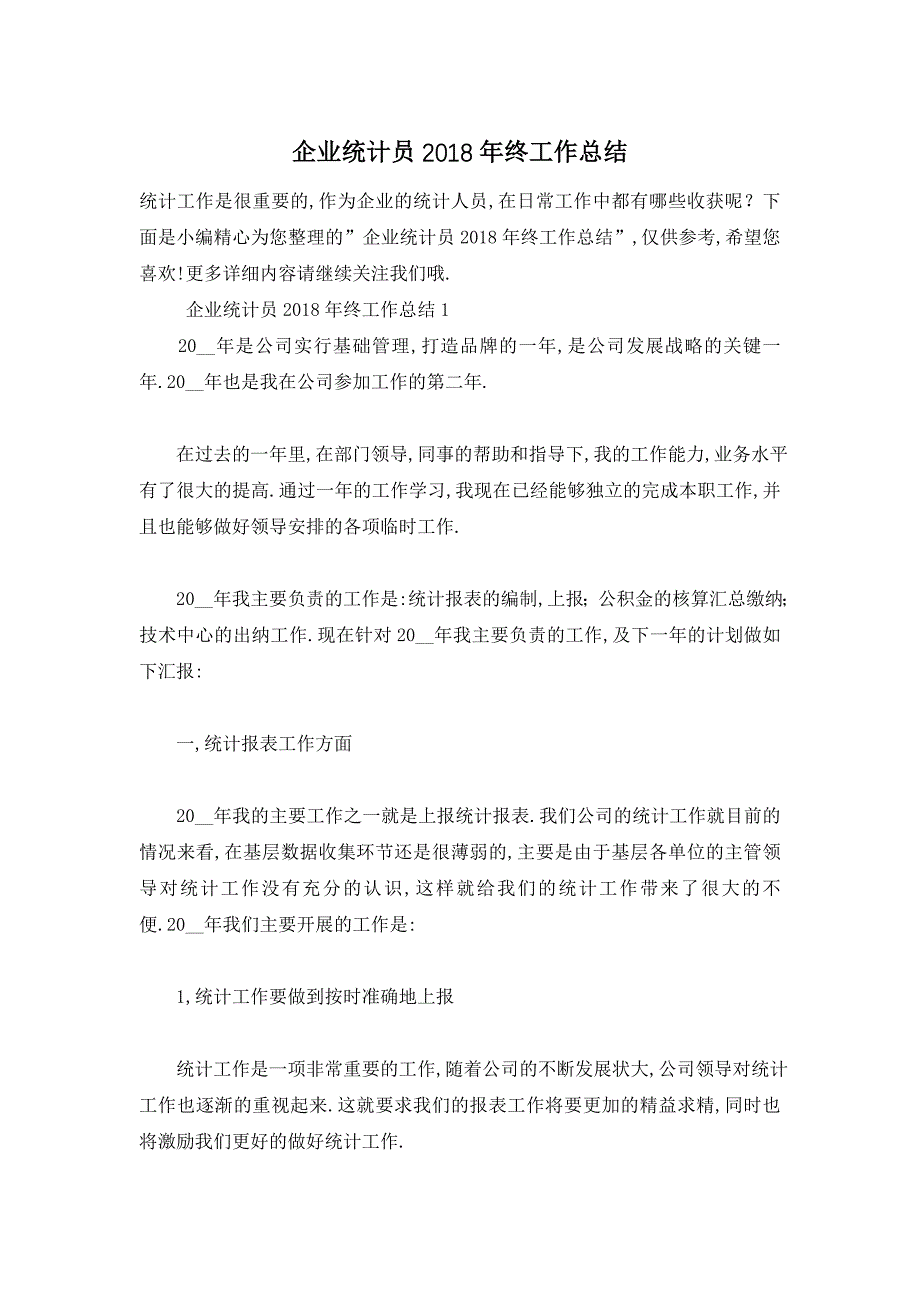 企业统计员2018年终工作总结

统计工作是很重要的,作为企业的统计人员,在日常工作中都有哪些收获呢？下面是小编精心为您整理的”企业统计员2018年终工作总结”,仅供参考,希望您喜欢!更多详细内容请继续关注我们哦.

企业统计员2018年终工作总结1

20__年是公司实行基础管理,打造品牌的一年,是公司发展战略的关键一年.20__年也是我在公司参加工作的第二年.

在过去的一年里,在部门领导,同事的帮助和指导下,我的工作能力,业务水平有了很大的提高.通过一年的工作学习,我现在已经能够独立的完成本职工作,并且也能够做好领导安排的各项临时工作.

20__年我主要负责的工作是:统计报表的编制,上报;公积金的核算汇总缴纳;技术中心的出纳工作.现在针对20__年我主要负责的工作,及下一年的计划做如下汇报:

一,统计报表工作方面

20__年我的主要工作之一就是上报统计报表.我们公司的统计工作就目前的情况来看,在基层数据收集环节还是很薄弱的,主要是由于基层各单位的主管领导对统计工作没有充分的认识,这样就给我们的统计工作带来了很大的不便.20__年我们主要开展的工作是:

1,统计工作要做到按时准确地上报

统计工作是一项非常重要的工作,随着公司的不断发展状大,公司领导对统计工作也逐渐的重视起来.这就要求我们的报表工作将要更加的精益求精,同时也将激励我们更好的做好统计工作.